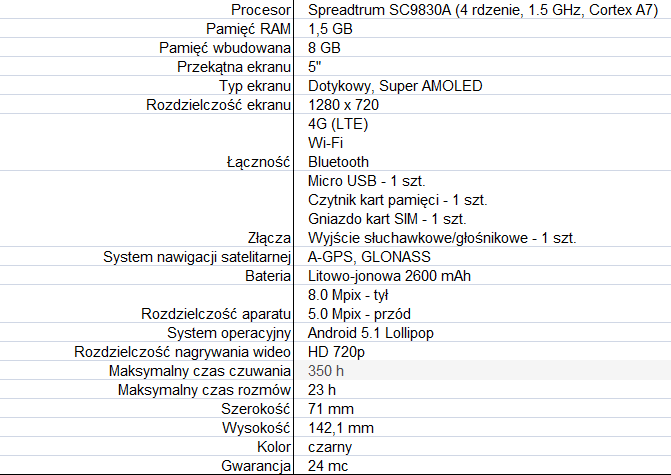 | | |
|---|---|
| Procesor | Spreadtrum SC9830A (4 rdzenie, 1.5 GHz, Cortex A7) |
| Pamięć RAM | 1,5 GB |
| Pamięć wbudowana | 8 GB |
| Przekątna ekranu | 5" |
| Typ ekranu | Dotykowy, Super AMOLED |
| Rozdzielczość ekranu | 1280 x 720 |
| Łączność | 4G (LTE) Wi-Fi Bluetooth |
| Złącza | Micro USB - 1 szt. Czytnik kart pamięci - 1 szt. Gniazdo kart SIM - 1 szt. Wyjście słuchawkowe/głośnikowe - 1 szt. |
| System nawigacji satelitarnej | A-GPS, GLONASS |
| Bateria | Litowo-jonowa 2600 mAh |
| Rozdzielczość aparatu | 8.0 Mpix - tył 5.0 Mpix - przód |
| System operacyjny | Android 5.1 Lollipop |
| Rozdzielczość nagrywania wideo | HD 720p |
| Maksymalny czas czuwania | 350 h |
| Maksymalny czas rozmów | 23 h |
| Szerokość | 71 mm |
| Wysokość | 142,1 mm |
| Kolor | czarny |
| Gwarancja | 24 mc |